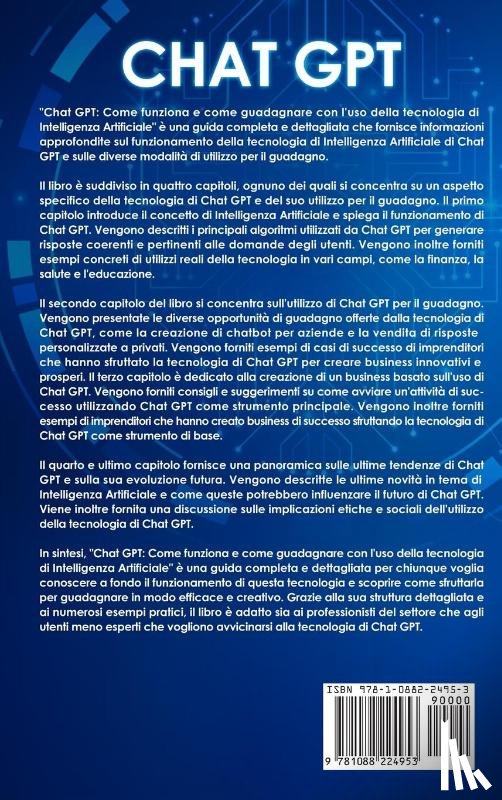 CHAT GPT

"Chat GPT: Come funziona e come guadagnare con l'uso della tecnologia di Intelligenza Artificiale" è una guida completa e dettagliata che fornisce informazioni approfondite sul funzionamento della tecnologia di Intelligenza Artificiale di Chat GPT e sulle diverse modalità di utilizzo per il guadagno.

Il libro è suddiviso in quattro capitoli, ognuno dei quali si concentra su un aspetto specifico della tecnologia di Chat GPT e del suo utilizzo per il guadagno. Il primo capitolo introduce il concetto di Intelligenza Artificiale e spiega il funzionamento di Chat GPT. Vengono descritti i principali algoritmi utilizzati da Chat GPT per generare risposte coerenti e pertinenti alle domande degli utenti. Vengono inoltre forniti esempi concreti di utilizzi reali della tecnologia in vari campi, come la finanza, la salute e l'educazione.

Il secondo capitolo del libro si concentra sull'utilizzo di Chat GPT per il guadagno. Vengono presentate le diverse opportunità di guadagno offerte dalla tecnologia di Chat GPT, come la creazione di chatbot per aziende e la vendita di risposte personalizzate a privati. Vengono forniti esempi di casi di successo di imprenditori che hanno sfruttato la tecnologia di Chat GPT per creare business innovativi e prosperi. Il terzo capitolo è dedicato alla creazione di un business basato sull'uso di Chat GPT. Vengono forniti consigli e suggerimenti su come avviare un'attività di successo utilizzando Chat GPT come strumento principale. Vengono inoltre forniti esempi di imprenditori che hanno creato business di successo sfruttando la tecnologia di Chat GPT come strumento di base.

Il quarto e ultimo capitolo fornisce una panoramica sulle ultime tendenze di Chat GPT e sulla sua evoluzione futura. Vengono descritte le ultime novità in tema di Intelligenza Artificiale e come queste potrebbero influenzare il futuro di Chat GPT. Viene inoltre fornita una discussione sulle implicazioni etiche e sociali dell'utilizzo della tecnologia di Chat GPT.

In sintesi, "Chat GPT: Come funziona e come guadagnare con l'uso della tecnologia di Intelligenza Artificiale" è una guida completa e dettagliata per chiunque voglia conoscere a fondo il funzionamento di questa tecnologia e scoprire come sfruttarla per guadagnare in modo efficace e creativo. Grazie alla sua struttura dettagliata e ai numerosi esempi pratici, il libro è adatto sia ai professionisti del settore che agli utenti meno esperti che vogliono avvicinarsi alla tecnologia di Chat GPT.

ISBN 978-1-0882-2495-3
90000
9 781088 224953